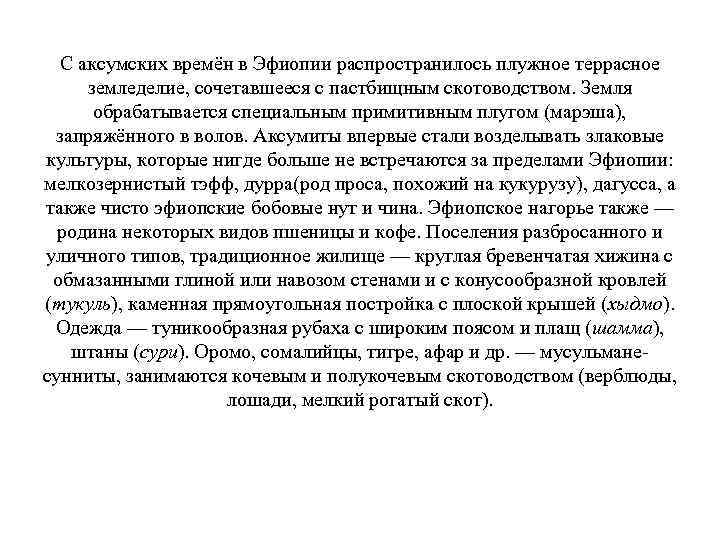 С аксумских времён в Эфиопии распространилось плужное террасное земледелие, сочетавшееся с пастбищным скотоводством. Земля обрабатывается специальным примитивным плугом (марэша), запряжённого в волов. Аксумиты впервые стали возделывать злаковые культуры, которые нигде больше не встречаются за пределами Эфиопии: мелкозернистый тэфф, дурра(род проса, похожий на кукурузу), дагусса, а также чисто эфиопские бобовые нут и чина. Эфиопское нагорье также — родина некоторых видов пшеницы и кофе. Поселения разбросанного и уличного типов, традиционное жилище — круглая бревенчатая хижина с обмазанными глиной или навозом стенами и с конусообразной кровлей (тукуль), каменная прямоугольная постройка с плоской крышей (хыдмо). Одежда — туникообразная рубаха с широким поясом и плащ (шамма), штаны (сури). Оромо, сомалийцы, тигре, афар и др. — мусульмане-сунниты, занимаются кочевым и полукочевым скотоводством (верблюды, лошади, мелкий рогатый скот).